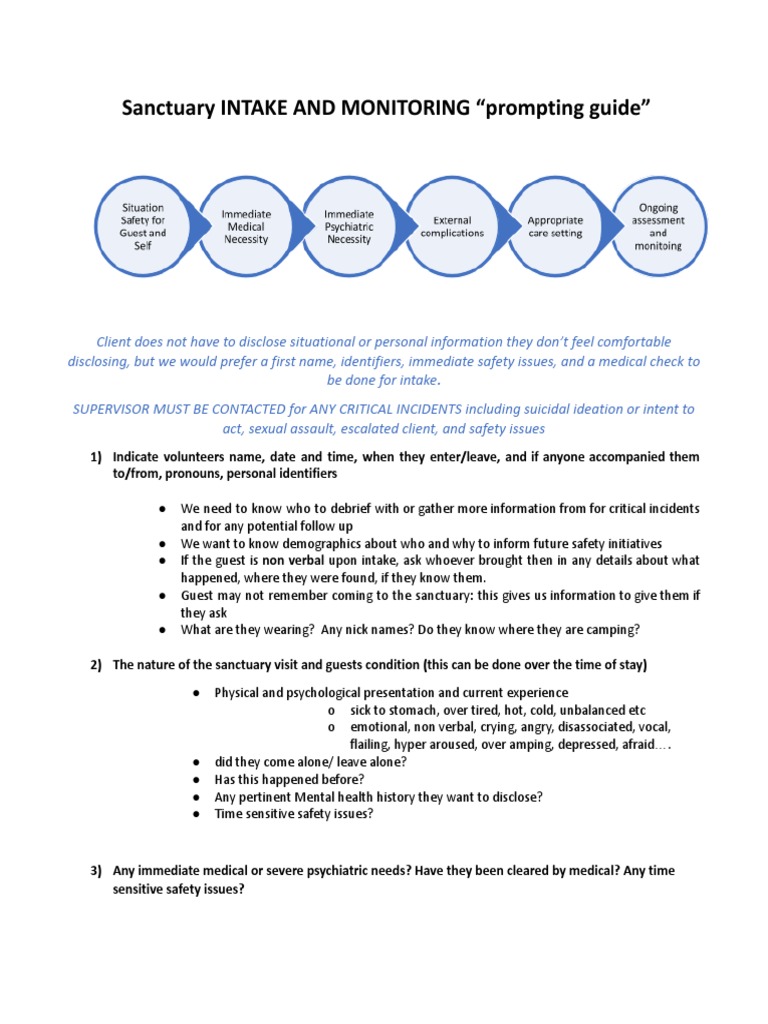 Sanctuary INTAKE AND MONITORING “prompting guide”

Situation Safety for Guest and Self

Immediate Medical Necessity

Immediate Psychiatric Necessity

External complications

Appropriate care setting

Ongoing assessment and monitoing

Client does not have to disclose situational or personal information they don’t feel comfortable disclosing, but we would prefer a first name, identifiers, immediate safety issues, and a medical check to be done for intake.

SUPERVISOR MUST BE CONTACTED for ANY CRITICAL INCIDENTS including suicidal ideation or intent to act, sexual assault, escalated client, and safety issues

1) Indicate volunteers name, date and time, when they enter/leave, and if anyone accompanied them to/from, pronouns, personal identifiers

● We need to know who to debrief with or gather more information from for critical incidents and for any potential follow up
● We want to know demographics about who and why to inform future safety initiatives
● If the guest is non verbal upon intake, ask whoever brought then in any details about what happened, where they were found, if they know them.
● Guest may not remember coming to the sanctuary: this gives us information to give them if they ask
● What are they wearing? Any nick names? Do they know where they are camping?

2) The nature of the sanctuary visit and guests condition (this can be done over the time of stay)

● Physical and psychological presentation and current experience
o sick to stomach, over tired, hot, cold, unbalanced etc
o emotional, non verbal, crying, angry, disassociated, vocal, flailing, hyper aroused, over amping, depressed, afraid….
● did they come alone/ leave alone?
● Has this happened before?
● Any pertinent Mental health history they want to disclose?
● Time sensitive safety issues?

3) Any immediate medical or severe psychiatric needs? Have they been cleared by medical? Any time sensitive safety issues?